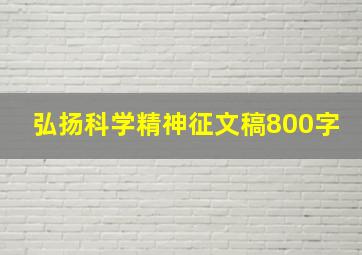 弘扬科学精神征文稿800字